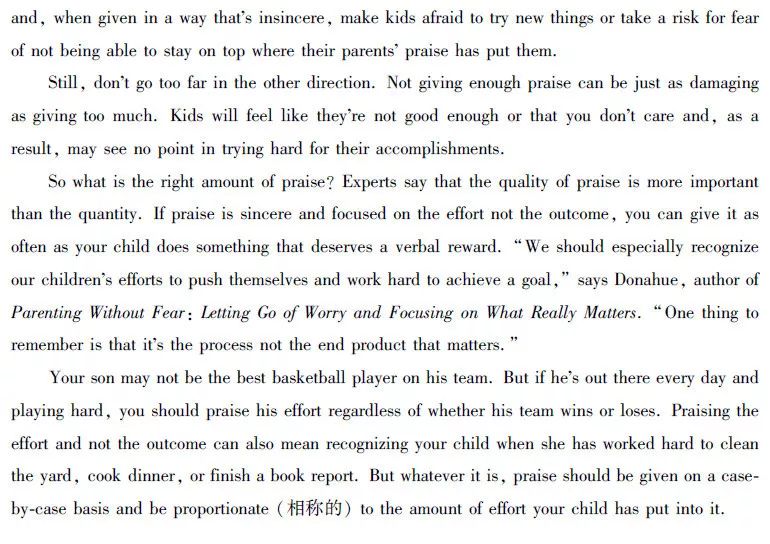 and, when given in a way that's insincere, make kids afraid to try new things or take a risk for fear of not being able to stay on top where their parents' praise has put them.

Still, don't go too far in the other direction. Not giving enough praise can be just as damaging as giving too much. Kids will feel like they're not good enough or that you don't care and, as a result, may see no point in trying hard for their accomplishments.

So what is the right amount of praise? Experts say that the quality of praise is more important than the quantity. If praise is sincere and focused on the effort not the outcome, you can give it as often as your child does something that deserves a verbal reward. "We should especially recognize our children's efforts to push themselves and work hard to achieve a goal," says Donahue, author of Parenting Without Fear: Letting Go of Worry and Focusing on What Really Matters. "One thing to remember is that it's the process not the end product that matters."

Your son may not be the best basketball player on his team. But if he's out there every day and playing hard, you should praise his effort regardless of whether his team wins or loses. Praising the effort and not the outcome can also mean recognizing your child when she has worked hard to clean the yard, cook dinner, or finish a book report. But whatever it is, praise should be given on a case-by-case basis and be proportionate (相称的) to the amount of effort your child has put into it.